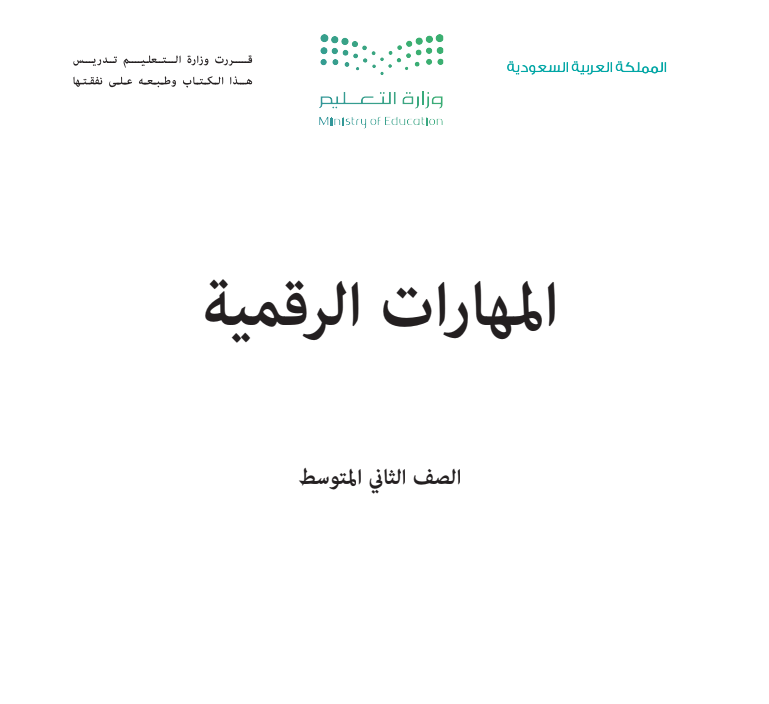 المملكة العربية السعودية

وزارة التعليم
Ministry of Education

قررت وزارة التعليم تدريس هذا الكتاب وطبعه على نفقتها

المهارات الرقمية

الصف الثاني المتوسط